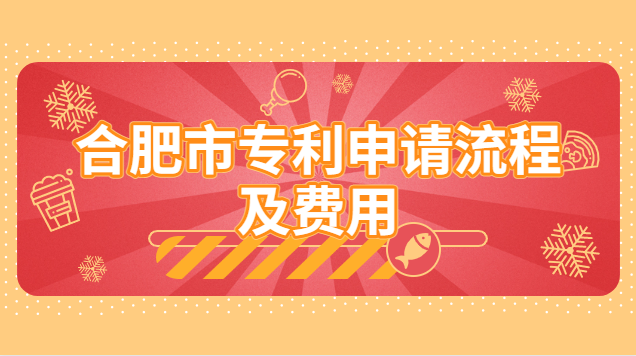 合肥市专利申请流程及费用